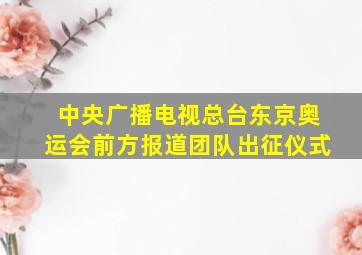 中央广播电视总台东京奥运会前方报道团队出征仪式